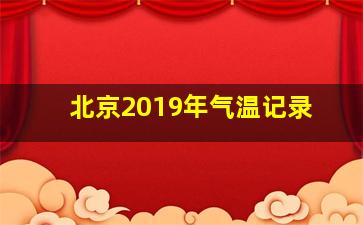 北京2019年气温记录